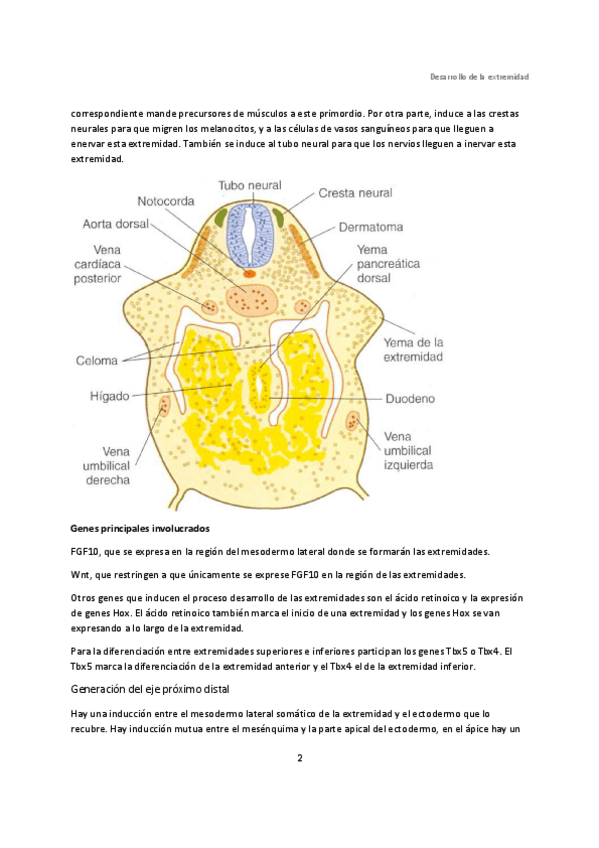 Desarrollo de la extremidad

correspondiente mande precursores de músculos a este primordio. Por otra parte, induce a las crestas neurales para que migren los melanocitos, y a las células de vasos sanguíneos para que lleguen a enervar esta extremidad. También se induce al tubo neural para que los nervios lleguen a inervar esta extremidad.

Tubo neural
Notocorda
Cresta neural
Aorta dorsal
Dermatoma
Vena cardíaca posterior
Yema pancreática dorsal
Yema de la extremidad
Celoma
Hígado
Duodeno
Vena umbilical derecha
Vena umbilical izquierda

Genes principales involucrados

FGF10, que se expresa en la región del mesodermo lateral donde se formarán las extremidades.

Wnt, que restringen a que únicamente se exprese FGF10 en la región de las extremidades.

Otros genes que inducen el proceso desarrollo de las extremidades son el ácido retinoico y la expresión de genes Hox. El ácido retinoico también marca el inicio de una extremidad y los genes Hox se van expresando a lo largo de la extremidad.

Para la diferenciación entre extremidades superiores e inferiores participan los genes Tbx5 o Tbx4. El Tbx5 marca la diferenciación de la extremidad anterior y el Tbx4 el de la extremidad inferior.

Generación del eje próximo distal

Hay una inducción entre el mesodermo lateral somático de la extremidad y el ectodermo que lo recubre. Hay inducción mutua entre el mesénquima y la parte apical del ectodermo, en el ápice hay un

2